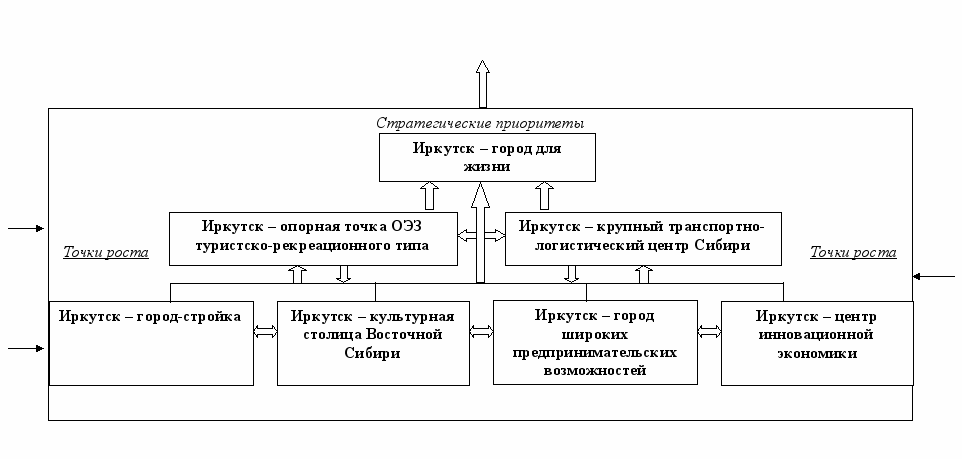 Стратегические приоритеты

Иркутск – город для жизни

Иркутск – опорная точка ОЭЗ туристско-рекреационного типа

Иркутск – крупный транспортно-логистический центр Сибири

Точки роста

Точки роста

Иркутск – город-стройка

Иркутск – культурная столица Восточной Сибири

Иркутск – город широких предпринимательских возможностей

Иркутск – центр инновационной экономики